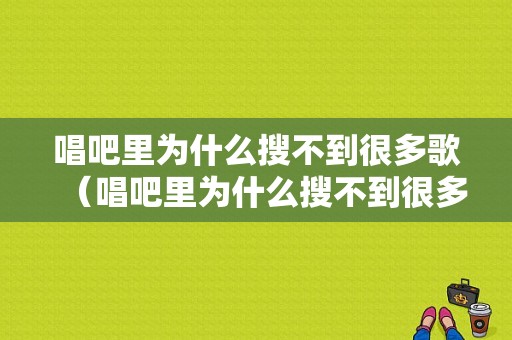 唱吧里为什么搜不到很多歌（唱吧里为什么搜不到很多